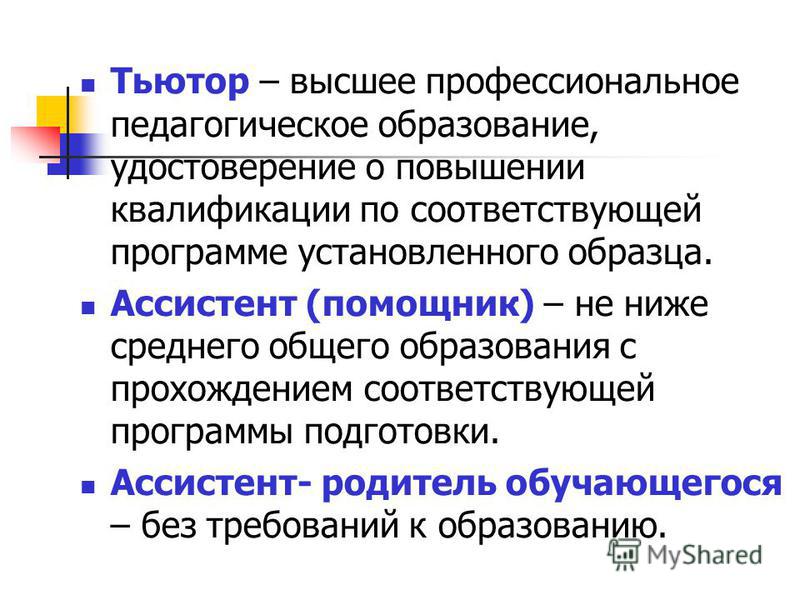 Тьютор – высшее профессиональное педагогическое образование, удостоверение о повышении квалификации по соответствующей программе установленного образца.

Ассистент (помощник) – не ниже среднего общего образования с прохождением соответствующей программы подготовки.

Ассистент- родитель обучающегося – без требований к образованию.

MyShared